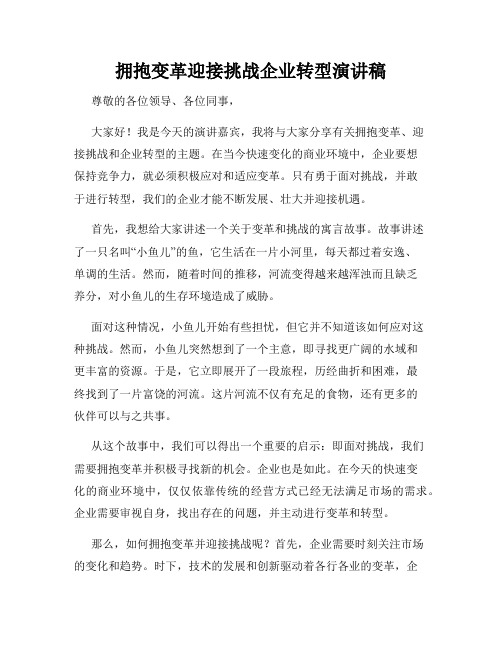 拥抱变革迎接挑战企业转型演讲稿

尊敬的各位领导、各位同事，

大家好！我是今天的演讲嘉宾，我将与大家分享有关拥抱变革、迎接挑战和企业转型的主题。在当今快速变化的商业环境中，企业要想保持竞争力，就必须积极应对和适应变革。只有勇于面对挑战，并敢于进行转型，我们的企业才能不断发展、壮大并迎接机遇。

首先，我想给大家讲述一个关于变革和挑战的寓言故事。故事讲述了一只名叫“小鱼儿”的鱼，它生活在一片小河里，每天都过着安逸、单调的生活。然而，随着时间的推移，河流变得越来越浑浊而且缺乏养分，对小鱼儿的生存环境造成了威胁。

面对这种情况，小鱼儿开始有些担忧，但它并不知道该如何应对这种挑战。然而，小鱼儿突然想到了一个主意，即寻找更广阔的水域和更丰富的资源。于是，它立即展开了一段旅程，历经曲折和困难，最终找到了一片富饶的河流。这片河流不仅有充足的食物，还有更多的伙伴可以与之共事。

从这个故事中，我们可以得出一个重要的启示：即面对挑战，我们需要拥抱变革并积极寻找新的机会。企业也是如此。在今天的快速变化的商业环境中，仅仅依靠传统的经营方式已经无法满足市场的需求。企业需要审视自身，找出存在的问题，并主动进行变革和转型。

那么，如何拥抱变革并迎接挑战呢？首先，企业需要时刻关注市场的变化和趋势。时下，技术的发展和创新驱动着各行各业的变革，企